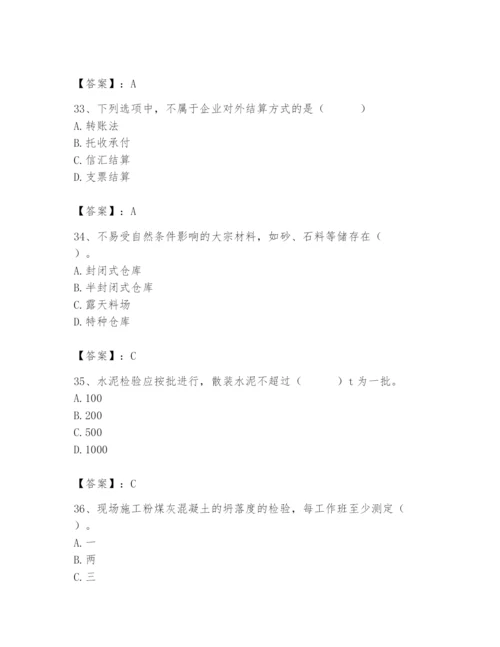 【答案】：A

33、下列选项中，不属于企业对外结算方式的是（　　）
A. 转账法
B. 托收承付
C. 信汇结算
D. 支票结算

【答案】：A

34、不易受自然条件影响的大宗材料，如砂、石料等储存在（　　）。
A. 封闭式仓库
B. 半封闭式仓库
C. 露天料场
D. 特种仓库

【答案】：C

35、水泥检验应按批进行，散装水泥不超过（　　）t 为一批。
A. 100
B. 200
C. 500
D. 1000

【答案】：C

36、现场施工粉煤灰混凝土的坍落度的检验，每工作班至少测定（　　）。
A. 一
B. 两
C. 三